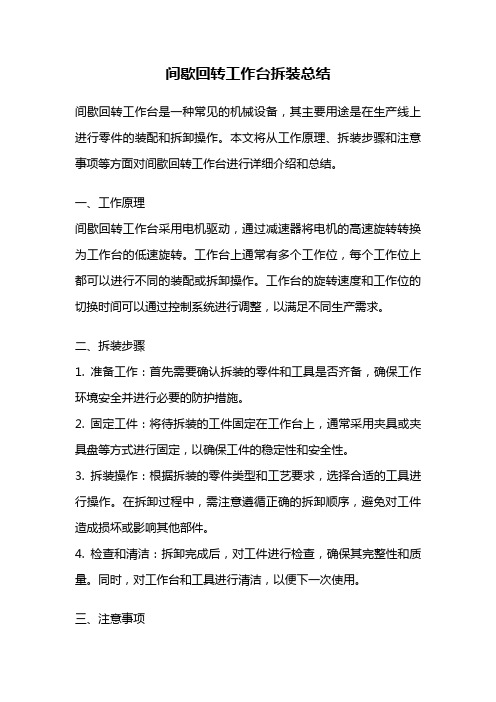 间歇回转工作台拆装总结

间歇回转工作台是一种常见的机械设备，其主要用途是在生产线上进行零件的装配和拆卸操作。本文将从工作原理、拆装步骤和注意事项等方面对间歇回转工作台进行详细介绍和总结。

一、工作原理

间歇回转工作台采用电机驱动，通过减速器将电机的高速旋转转换为工作台的低速旋转。工作台上通常有多个工作位，每个工作位上都可以进行不同的装配或拆卸操作。工作台的旋转速度和工作位的切换时间可以通过控制系统进行调整，以满足不同生产需求。

二、拆装步骤

1. 准备工作：首先需要确认拆装的零件和工具是否齐备，确保工作环境安全并进行必要的防护措施。

2. 固定工件：将待拆装的工件固定在工作台上，通常采用夹具或夹具盘等方式进行固定，以确保工件的稳定性和安全性。

3. 拆装操作：根据拆装的零件类型和工艺要求，选择合适的工具进行操作。在拆卸过程中，需注意遵循正确的拆卸顺序，避免对工件造成损坏或影响其他部件。

4. 检查和清洁：拆卸完成后，对工件进行检查，确保其完整性和质量。同时，对工作台和工具进行清洁，以便下一次使用。

三、注意事项